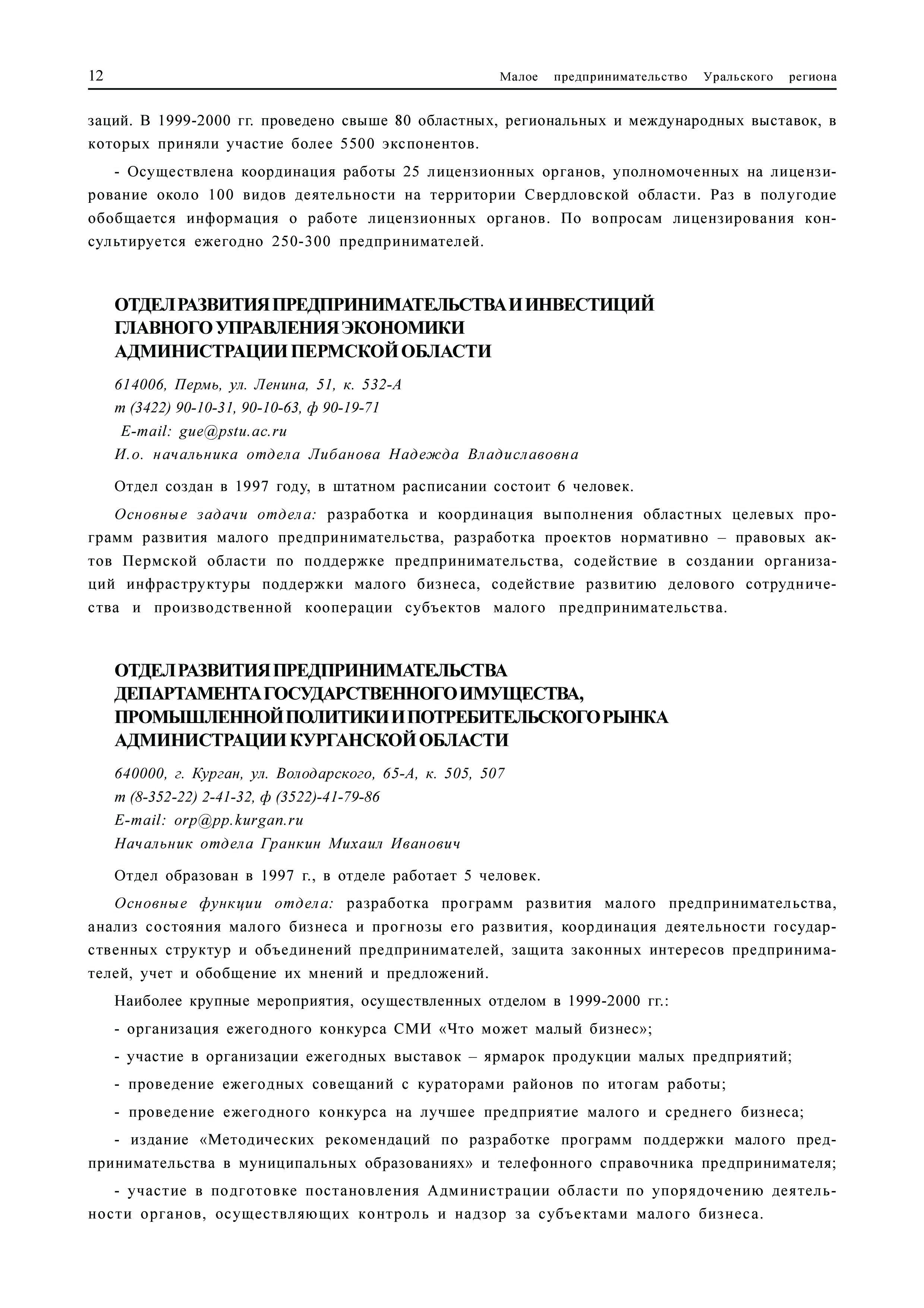 12 Малое предпринимательство Уральского региона

заций. В 1999-2000 гг. проведено свыше 80 областных, региональных и международных выставок, в которых приняли участие более 5500 экспонентов.

- Осуществлена координация работы 25 лицензионных органов, уполномоченных на лицензирование около 100 видов деятельности на территории Свердловской области. Раз в полугодие обобщается информация о работе лицензионных органов. По вопросам лицензирования консультируется ежегодно 250-300 предпринимателей.

ОТДЕЛ РАЗВИТИЯ ПРЕДПРИНИМАТЕЛЬСТВА И ИНВЕСТИЦИЙ ГЛАВНОГО УПРАВЛЕНИЯ ЭКОНОМИКИ АДМИНИСТРАЦИИ ПЕРМСКОЙ ОБЛАСТИ

614006, Пермь, ул. Ленина, 51, к. 532-А
т (3422) 90-10-31, 90-10-63, ф 90-19-71
E-mail: gue@pstu.ac.ru
И.о. начальника отдела Либанова Надежда Владиславовна

Отдел создан в 1997 году, в штатном расписании состоит 6 человек.

Основные задачи отдела: разработка и координация выполнения областных целевых программ развития малого предпринимательства, разработка проектов нормативно – правовых актов Пермской области по поддержке предпринимательства, содействие в создании организаций инфраструктуры поддержки малого бизнеса, содействие развитию делового сотрудничества и производственной кооперации субъектов малого предпринимательства.

ОТДЕЛ РАЗВИТИЯ ПРЕДПРИНИМАТЕЛЬСТВА ДЕПАРТАМЕНТА ГОСУДАРСТВЕННОГО ИМУЩЕСТВА, ПРОМЫШЛЕННОЙ ПОЛИТИКИ И ПОТРЕБИТЕЛЬСКОГО РЫНКА АДМИНИСТРАЦИИ КУРГАНСКОЙ ОБЛАСТИ

640000, г. Курган, ул. Володарского, 65-А, к. 505, 507
т (8-352-22) 2-41-32, ф (3522)-41-79-86
E-mail: orp@pp.kurgan.ru
Начальник отдела Гранкин Михаил Иванович

Отдел образован в 1997 г., в отделе работает 5 человек.

Основные функции отдела: разработка программ развития малого предпринимательства, анализ состояния малого бизнеса и прогнозы его развития, координация деятельности государственных структур и объединений предпринимателей, защита законных интересов предпринимателей, учет и обобщение их мнений и предложений.

Наиболее крупные мероприятия, осуществленных отделом в 1999-2000 гг.:

- организация ежегодного конкурса СМИ «Что может малый бизнес»;

- участие в организации ежегодных выставок – ярмарок продукции малых предприятий;

- проведение ежегодных совещаний с кураторами районов по итогам работы;

- проведение ежегодного конкурса на лучшее предприятие малого и среднего бизнеса;

- издание «Методических рекомендаций по разработке программ поддержки малого предпринимательства в муниципальных образованиях» и телефонного справочника предпринимателя;

- участие в подготовке постановления Администрации области по упорядочению деятельности органов, осуществляющих контроль и надзор за субъектами малого бизнеса.